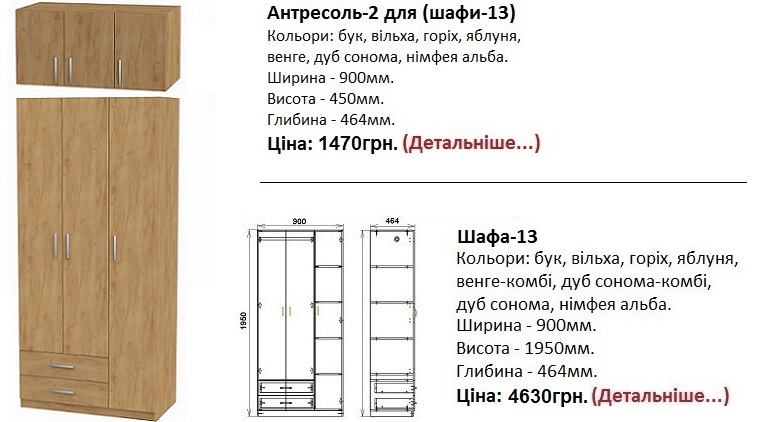 Антресоль-2 для (шафи-13)
Кольори: бук, вільха, горіх, яблуня, венге, дуб сонома, німфея альба.
Ширина - 900мм.
Висота - 450мм.
Глибина - 464мм.
Ціна: 1470грн. (Детальніше...)

900

464

1950

Шафа-13
Кольори: бук, вільха, горіх, яблуня, венге-комбі, дуб сонома-комбі, дуб сонома, німфея альба.
Ширина - 900мм.
Висота - 1950мм.
Глибина - 464мм.
Ціна: 4630грн. (Детальніше...)